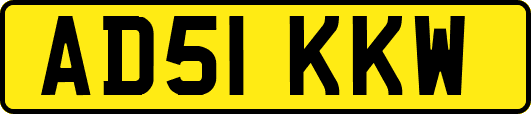 AD51 KKW